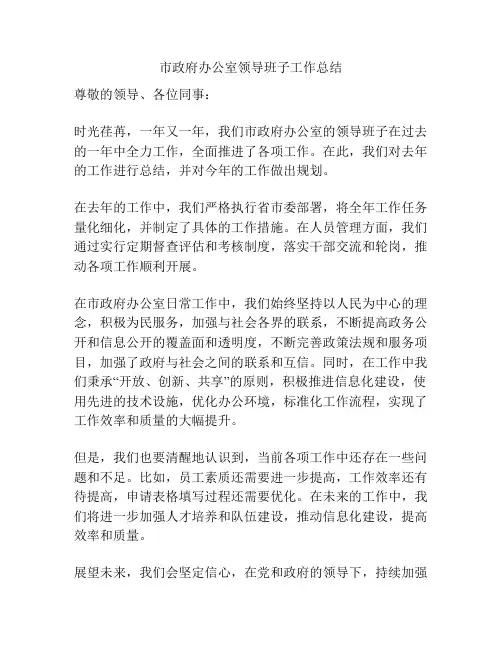 市政府办公室领导班子工作总结

尊敬的领导、各位同事：

时光荏苒，一年又一年，我们市政府办公室的领导班子在过去的一年中全力工作，全面推进了各项工作。在此，我们对去年的工作进行总结，并对今年的工作做出规划。

在去年的工作中，我们严格执行省市委部署，将全年工作任务量化细化，并制定了具体的工作措施。在人员管理方面，我们通过实行定期督查评估和考核制度，落实干部交流和轮岗，推动各项工作顺利开展。

在市政府办公室日常工作中，我们始终坚持以人民为中心的理念，积极为民服务，加强与社会各界的联系，不断提高政务公开和信息公开的覆盖面和透明度，不断完善政策法规和服务项目，加强了政府与社会之间的联系和互信。同时，在工作中我们秉承“开放、创新、共享”的原则，积极推进信息化建设，使用先进的技术设施，优化办公环境，标准化工作流程，实现了工作效率和质量的大幅提升。

但是，我们也要清醒地认识到，当前各项工作中还存在一些问题和不足。比如，员工素质还需要进一步提高，工作效率还有待提高，申请表格填写过程还需要优化。在未来的工作中，我们将进一步加强人才培养和队伍建设，推动信息化建设，提高效率和质量。

展望未来，我们会坚定信心，在党和政府的领导下，持续加强